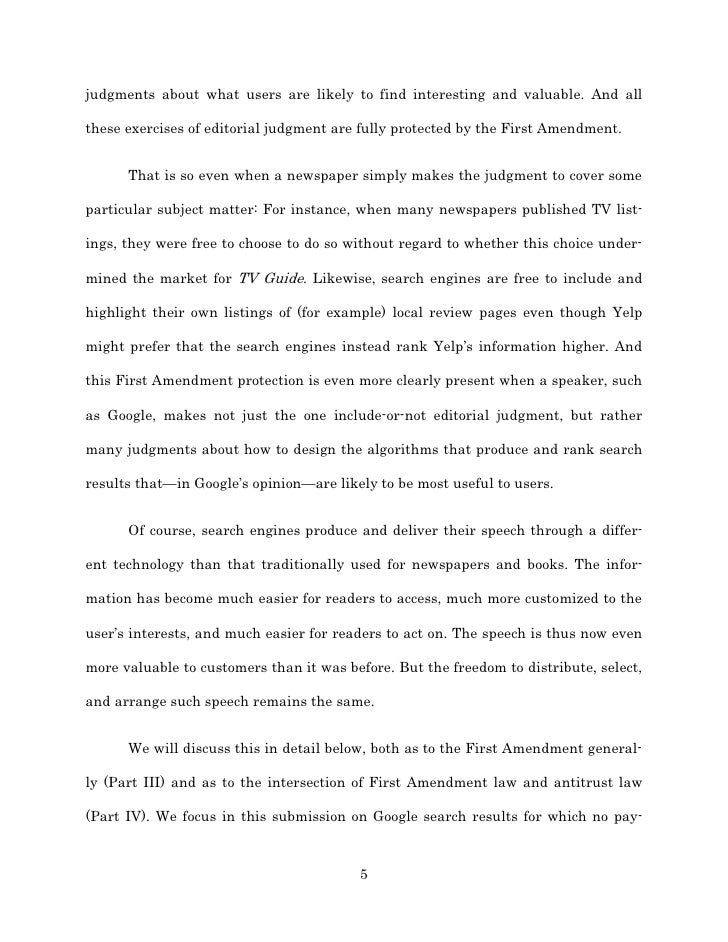 judgments about what users are likely to find interesting and valuable. And all these exercises of editorial judgment are fully protected by the First Amendment.

That is so even when a newspaper simply makes the judgment to cover some particular subject matter: For instance, when many newspapers published TV listings, they were free to choose to do so without regard to whether this choice undermined the market for TV Guide. Likewise, search engines are free to include and highlight their own listings of (for example) local review pages even though Yelp might prefer that the search engines instead rank Yelp's information higher. And this First Amendment protection is even more clearly present when a speaker, such as Google, makes not just the one include-or-not editorial judgment, but rather many judgments about how to design the algorithms that produce and rank search results that—in Google's opinion—are likely to be most useful to users.

Of course, search engines produce and deliver their speech through a different technology than that traditionally used for newspapers and books. The information has become much easier for readers to access, much more customized to the user's interests, and much easier for readers to act on. The speech is thus now even more valuable to customers than it was before. But the freedom to distribute, select, and arrange such speech remains the same.

We will discuss this in detail below, both as to the First Amendment generally (Part III) and as to the intersection of First Amendment law and antitrust law (Part IV). We focus in this submission on Google search results for which no pay-

5